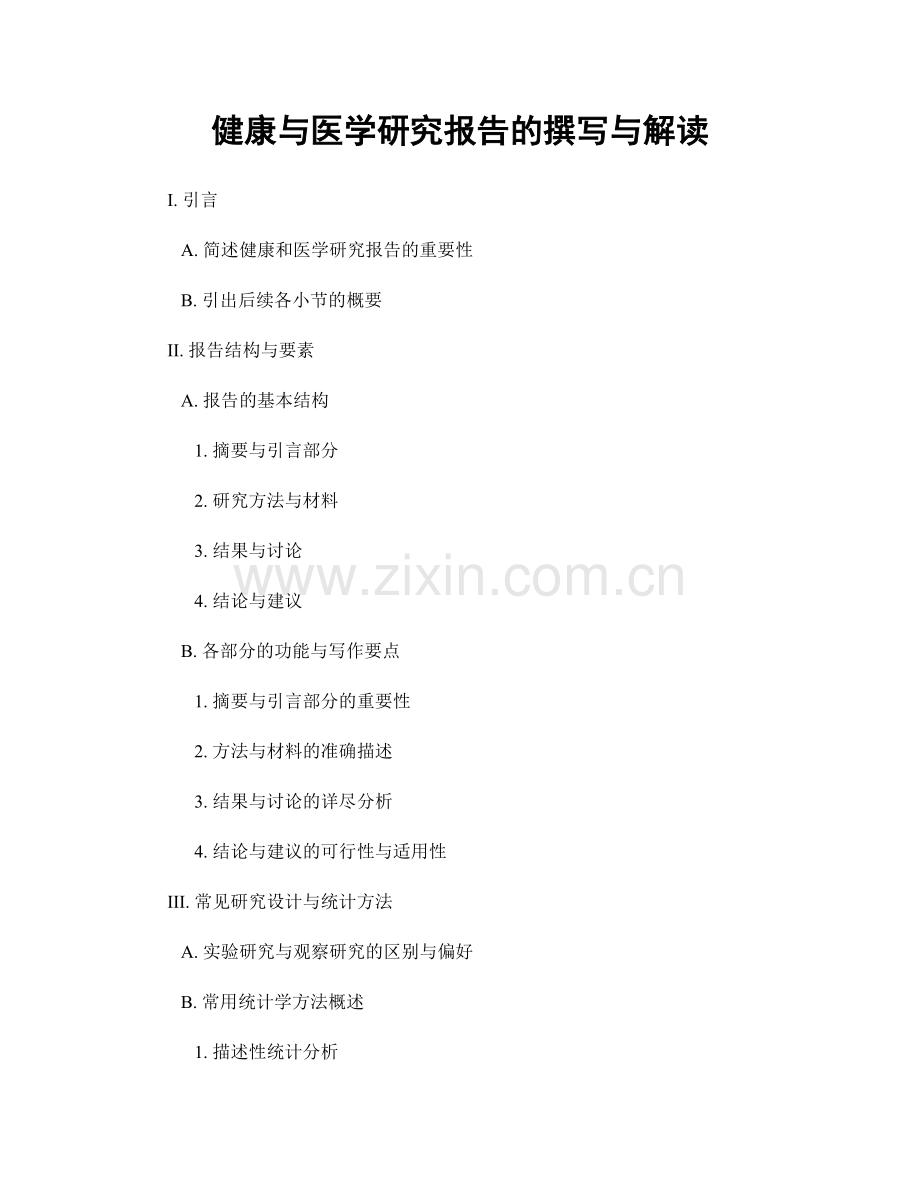 健康与医学研究报告的撰写与解读

I.引言

A.简述健康和医学研究报告的重要性

B.引出后续各小节的概要

II.报告结构与要素

A.报告的基本结构

1.摘要与引言部分

2.研究方法与材料

3.结果与讨论

4.结论与建议

B.各部分的功能与写作要点

1.摘要与引言部分的重要性

2.方法与材料的准确描述

3.结果与讨论的详尽分析

4.结论与建议的可行性与适用性

III.常见研究设计与统计方法

A.实验研究与观察研究的区别与偏好

B.常用统计学方法概述

1.描述性统计分析

www.zixin.com.cn